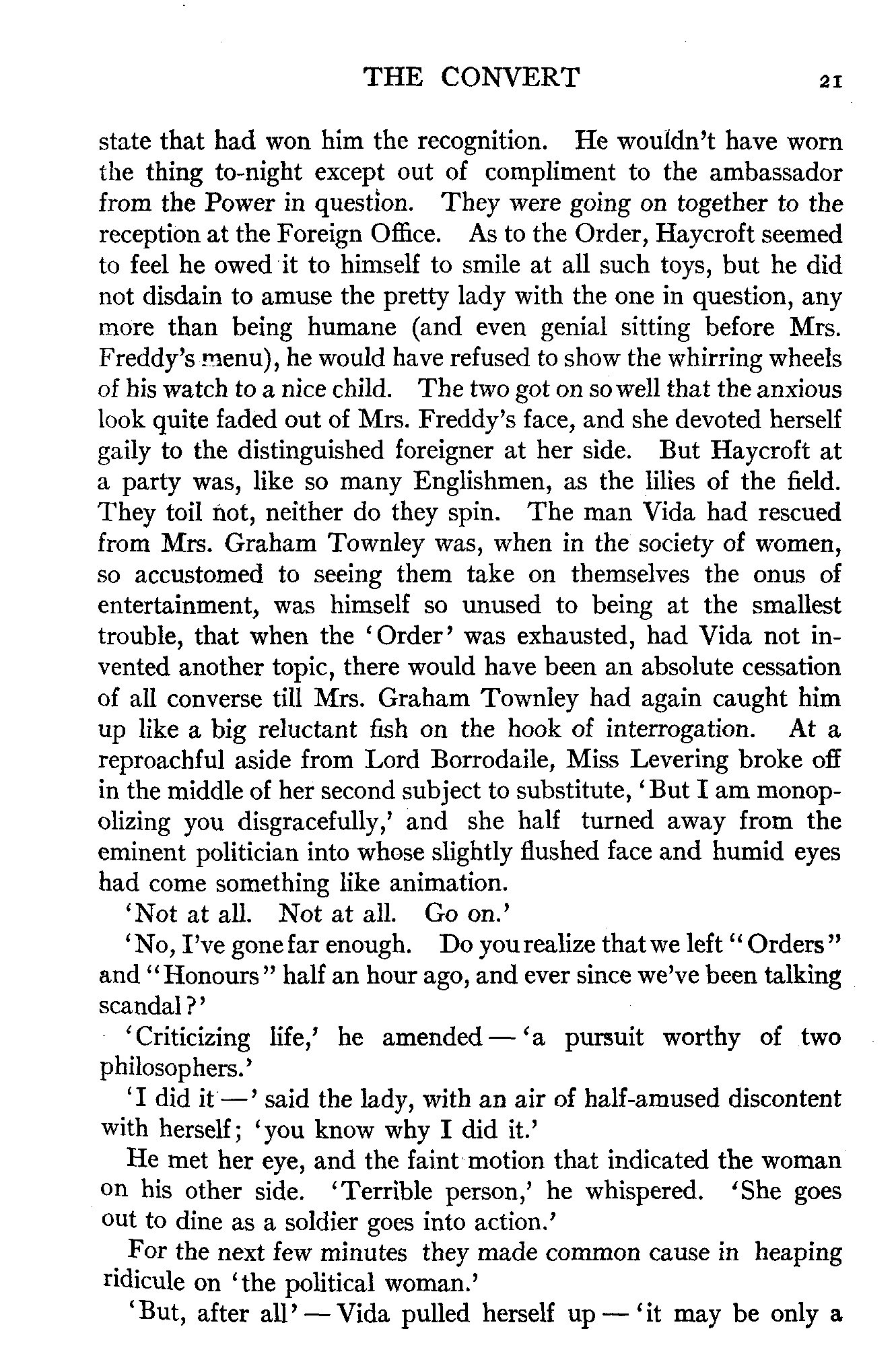 THE CONVERT 21

state that had won him the recognition. He wouldn't have worn the thing to-night except out of compliment to the ambassador from the Power in question. They were going on together to the reception at the Foreign Office. As to the Order, Haycroft seemed to feel he owed it to himself to smile at all such toys, but he did not disdain to amuse the pretty lady with the one in question, any more than being humane (and even genial sitting before Mrs. Freddy's menu), he would have refused to show the whirring wheels of his watch to a nice child. The two got on so well that the anxious look quite faded out of Mrs. Freddy's face, and she devoted herself gaily to the distinguished foreigner at her side. But Haycroft at a party was, like so many Englishmen, as the lilies of the field. They toil not, neither do they spin. The man Vida had rescued from Mrs. Graham Townley was, when in the society of women, so accustomed to seeing them take on themselves the onus of entertainment, was himself so unused to being at the smallest trouble, that when the 'Order' was exhausted, had Vida not invented another topic, there would have been an absolute cessation of all converse till Mrs. Graham Townley had again caught him up like a big reluctant fish on the hook of interrogation. At a reproachful aside from Lord Borrodaile, Miss Levering broke off in the middle of her second subject to substitute, 'But I am monopolizing you disgracefully,' and she half turned away from the eminent politician into whose slightly flushed face and humid eyes had come something like animation.

'Not at all. Not at all. Go on.'

'No, I've gone far enough. Do you realize that we left "Orders" and "Honours" half an hour ago, and ever since we've been talking scandal?'

'Criticizing life,' he amended — 'a pursuit worthy of two philosophers.'

'I did it —' said the lady, with an air of half-amused discontent with herself; 'you know why I did it.'

He met her eye, and the faint motion that indicated the woman on his other side. 'Terrible person,' he whispered. 'She goes out to dine as a soldier goes into action.'

For the next few minutes they made common cause in heaping ridicule on 'the political woman.'

'But, after all' — Vida pulled herself up — 'it may be only a